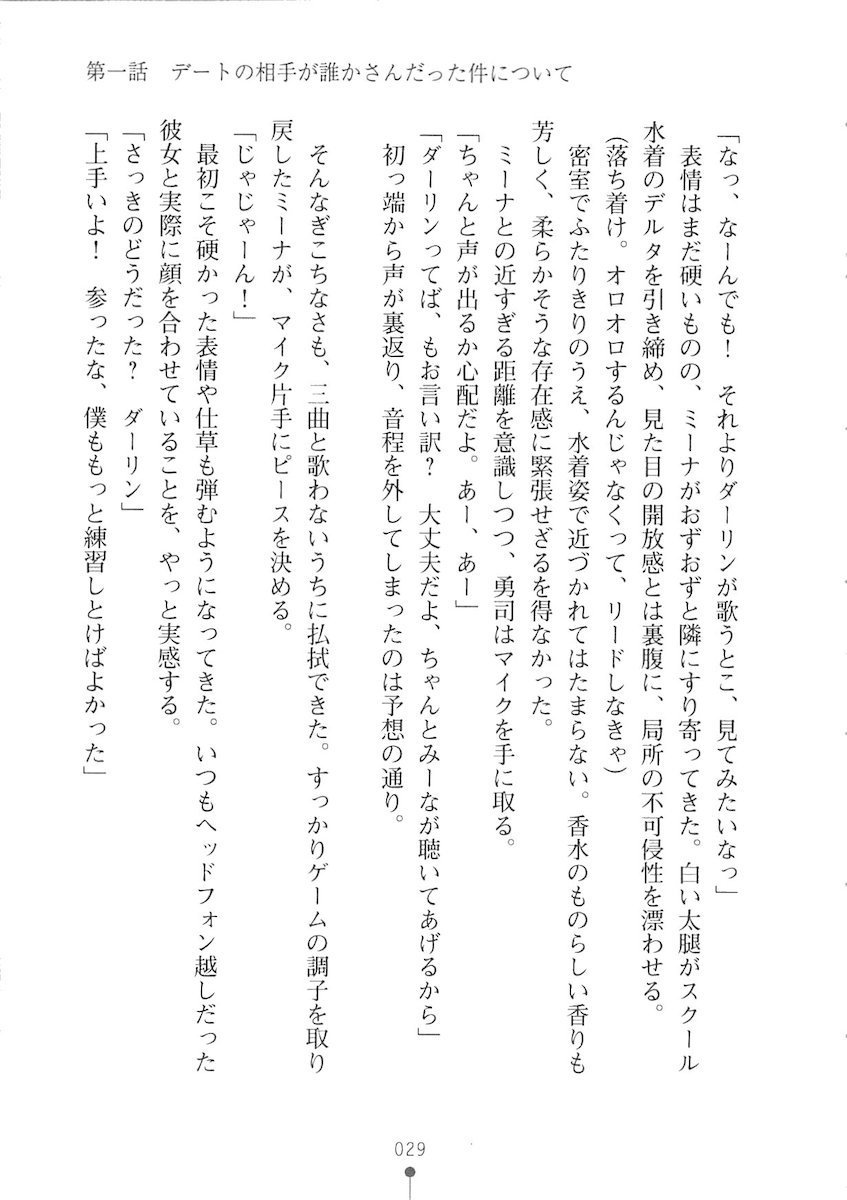 第一話　デートの相手が誰かさんだった件について

「なっ、なーんでも！　それよりダーリンが歌うとこ、見てみたいなっ」

表情はまだ硬いものの、ミーナがおずおずと隣にすり寄ってきた。白い太腿がスクール水着のデルタを引き締め、見た目の開放感とは裏腹に、局所の不可侵性を漂わせる。

（落ち着け。オロオロするんじゃなくって、リードしなきゃ）

密室でふたりきりのうえ、水着姿で近づかれてはたまらない。香水のものらしい香りも芳しく、柔らかそうな存在感に緊張せざるを得なかった。

ミーナとの近すぎる距離を意識しつつ、勇司はマイクを手に取る。

「ちゃんと声が出るか心配だよ。あー、あー」

「ダーリンってば、もお言い訳？　大丈夫だよ、ちゃんとみーなが聴いてあげるから」

初っ端から声が裏返り、音程を外してしまったのは予想の通り。

そんなぎこちなさも、三曲と歌わないうちに払拭できた。すっかりゲームの調子を取り戻したミーナが、マイク片手にピースを決める。

「じゃじゃーん！」

最初こそ硬かった表情や仕草も弾むようになってきた。いつもヘッドフォン越しだった彼女と実際に顔を合わせていることを、やっと実感する。

「さっきのどうだった？　ダーリン」

「上手いよ！　参ったな、僕ももっと練習しとけばよかった」

029